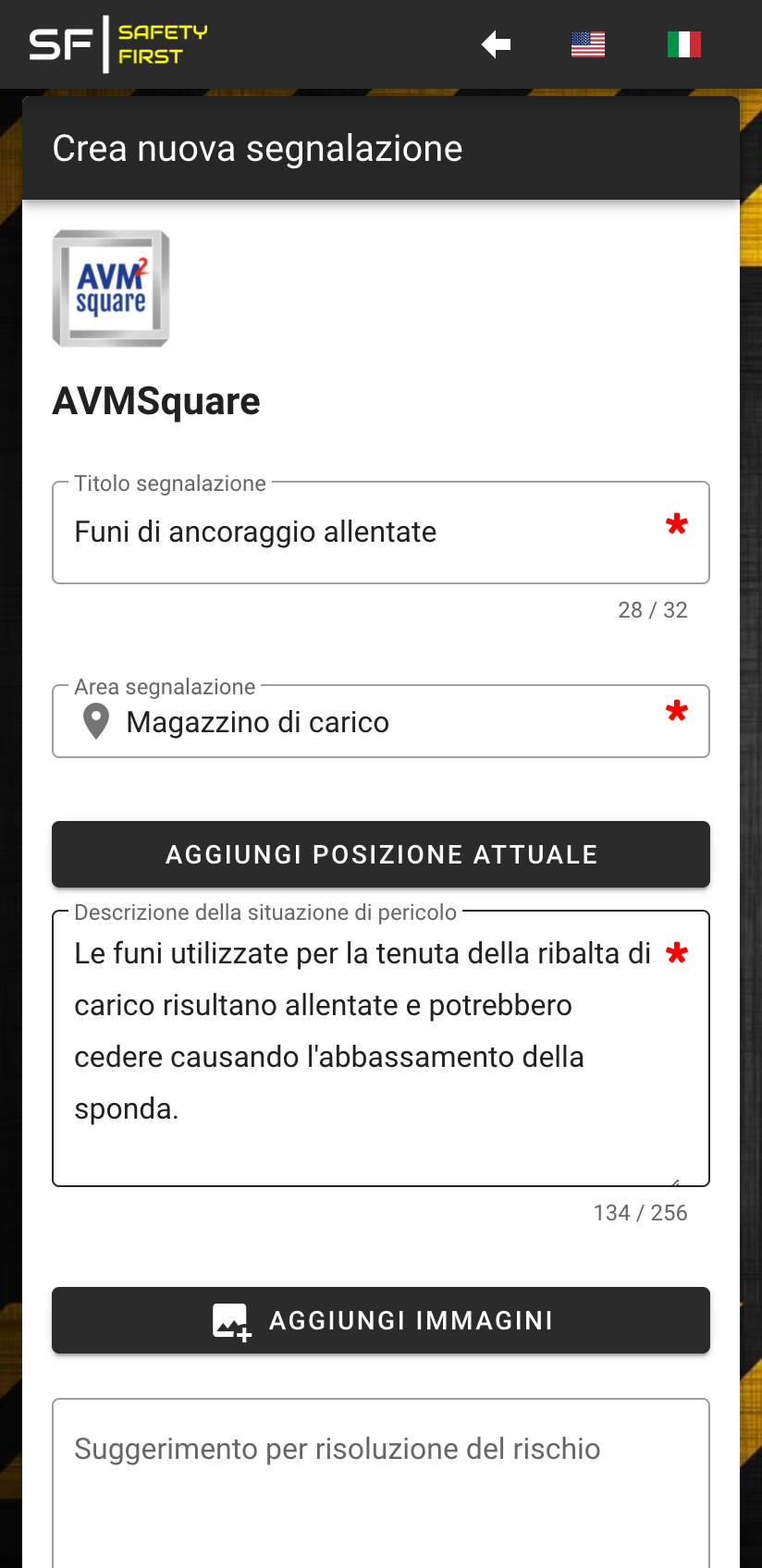 SF SAFETY FIRST

Crea nuova segnalazione

AVM² square

AVMSquare

Titolo segnalazione
Funi di ancoraggio allentate *
28 / 32

Area segnalazione
Magazzino di carico *

AGGIUNGI POSIZIONE ATTUALE

Descrizione della situazione di pericolo
Le funi utilizzate per la tenuta della ribalta di carico risultano allentate e potrebbero cedere causando l'abbassamento della sponda. *
134 / 256

AGGIUNGI IMMAGINI

Suggerimento per risoluzione del rischio